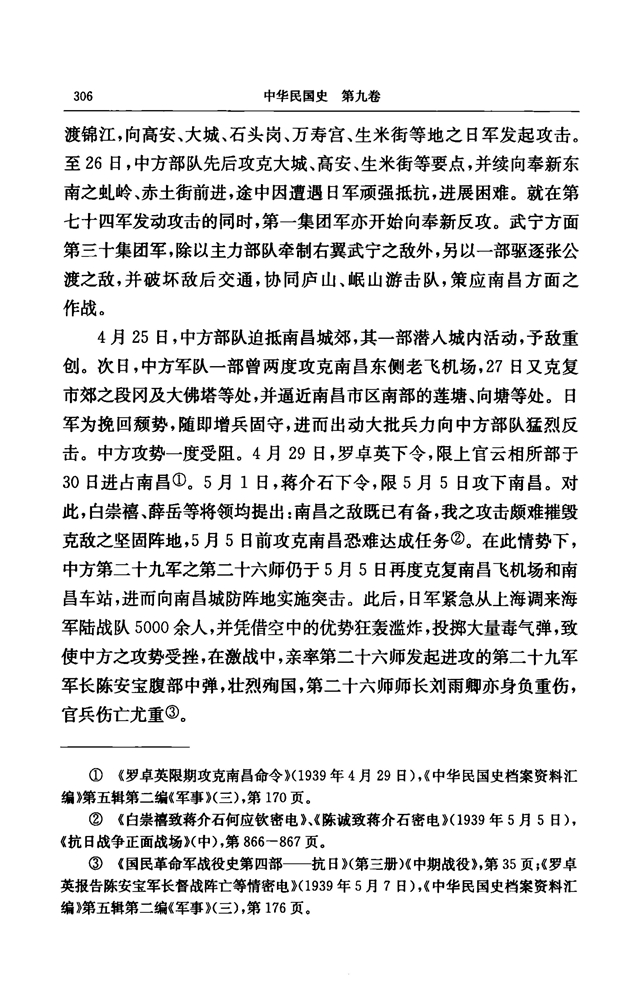 306　　　　中华民国史　第九卷

渡锦江，向高安、大城、石头岗、万寿宫、生米街等地之日军发起攻击。至26日，中方部队先后攻克大城、高安、生米街等要点，并续向奉新东南之虬岭、赤土街前进，途中因遭遇日军顽强抵抗，进展困难。就在第七十四军发动攻击的同时，第一集团军亦开始向奉新反攻。武宁方面第三十集团军，除以主力部队牵制右翼武宁之敌外，另以一部驱逐张公渡之敌，并破坏敌后交通，协同庐山、岷山游击队，策应南昌方面之作战。

4月25日，中方部队迫抵南昌城郊，其一部潜入城内活动，予敌重创。次日，中方军队一部曾两度攻克南昌东侧老飞机场，27日又克复市郊之段冈及大佛塔等处，并逼近南昌市区南部的莲塘、向塘等处。日军为挽回颓势，随即增兵固守，进而出动大批兵力向中方部队猛烈反击。中方攻势一度受阻。4月29日，罗卓英下令，限上官云相所部于30日进占南昌①。5月1日，蒋介石下令，限5月5日攻下南昌。对此，白崇禧、薛岳等将领均提出：南昌之敌既已有备，我之攻击颇难摧毁克敌之坚固阵地，5月5日前攻克南昌恐难达成任务②。在此情势下，中方第二十九军之第二十六师仍于5月5日再度克复南昌飞机场和南昌车站，进而向南昌城防阵地实施突击。此后，日军紧急从上海调来海军陆战队5000余人，并凭借空中的优势狂轰滥炸，投掷大量毒气弹，致使中方之攻势受挫，在激战中，亲率第二十六师发起进攻的第二十九军军长陈安宝腹部中弹，壮烈殉国，第二十六师师长刘雨卿亦身负重伤，官兵伤亡尤重③。

① 《罗卓英限期攻克南昌命令》(1939年4月29日)，《中华民国史档案资料汇编》第五辑第二编《军事》(三)，第170页。
② 《白崇禧致蒋介石何应钦密电》、《陈诚致蒋介石密电》(1939年5月5日)，《抗日战争正面战场》(中)，第866—867页。
③ 《国民革命军战役史第四部——抗日》(第三册)《中期战役》，第35页；《罗卓英报告陈安宝军长督战阵亡等情密电》(1939年5月7日)，《中华民国史档案资料汇编》第五辑第二编《军事》(三)，第176页。